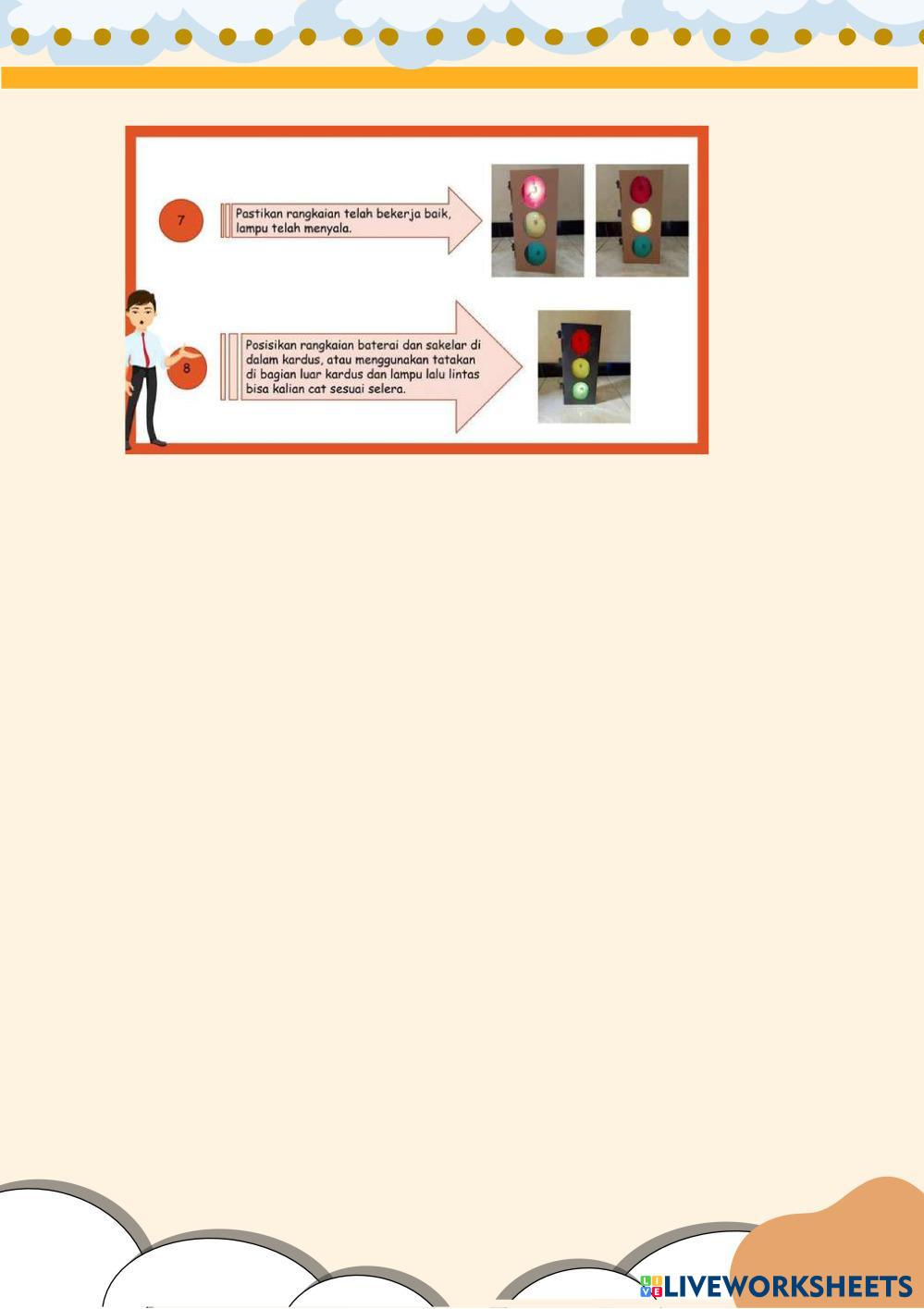 7

Pastikan rangkaian telah bekerja baik, lampu telah menyala.

8

Posisikan rangkaian baterai dan sakelar di dalam kardus, atau menggunakan tatakan di bagian luar kardus dan lampu lalu lintas bisa kalian cat sesuai selera.

LIVEWORKSHEETS